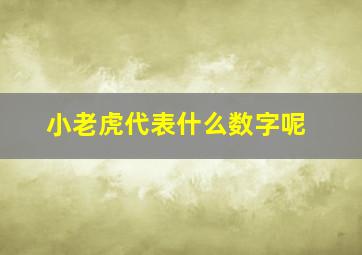 小老虎代表什么数字呢